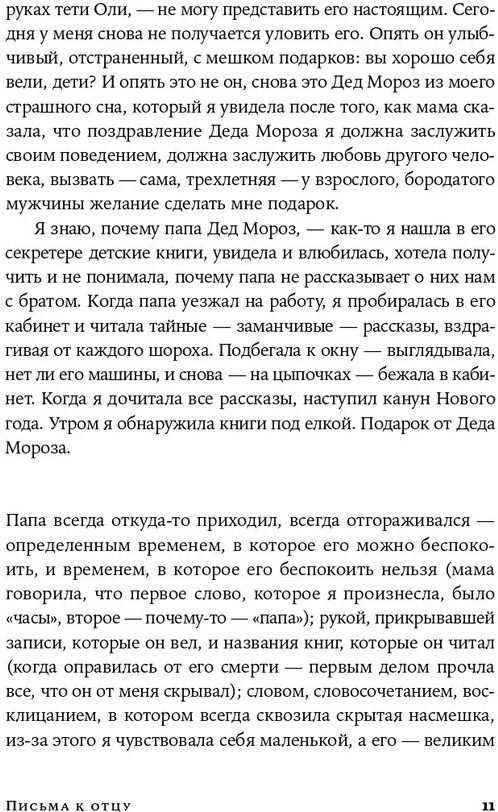 руках тети Оли, — не могу представить его настоящим. Сегодня у меня снова не получается уловить его. Опять он улыбчивый, отстраненный, с мешком подарков: вы хорошо себя вели, дети? И опять это не он, снова это Дед Мороз из моего страшного сна, который я увидела после того, как мама сказала, что поздравление Деда Мороза я должна заслужить своим поведением, должна заслужить любовь другого человека, вызвать — сама, трехлетняя — у взрослого, бородатого мужчины желание сделать мне подарок.

Я знаю, почему папа Дед Мороз, — как-то я нашла в его секретере детские книги, увидела и влюбилась, хотела получить и не понимала, почему папа не рассказывает о них нам с братом. Когда папа уезжал на работу, я пробиралась в его кабинет и читала тайные — заманчивые — рассказы, вздрагивая от каждого шороха. Подбегала к окну — выглядывала, нет ли его машины, и снова — на цыпочках — бежала в кабинет. Когда я дочитала все рассказы, наступил канун Нового года. Утром я обнаружила книги под елкой. Подарок от Деда Мороза.

Папа всегда откуда-то приходил, всегда отгораживался — определенным временем, в которое его можно беспокоить, и временем, в которое его беспокоить нельзя (мама говорила, что первое слово, которое я произнесла, было «часы», второе — почему-то — «папа»); рукой, прикрывавшей записи, которые он вел, и названия книг, которые он читал (когда оправилась от его смерти — первым делом прочла все, что он от меня скрывал); словом, словосочетанием, восклицанием, в котором всегда сквозила скрытая насмешка, из-за этого я чувствовала себя маленькой, а его — великим

Письма к отцу 11